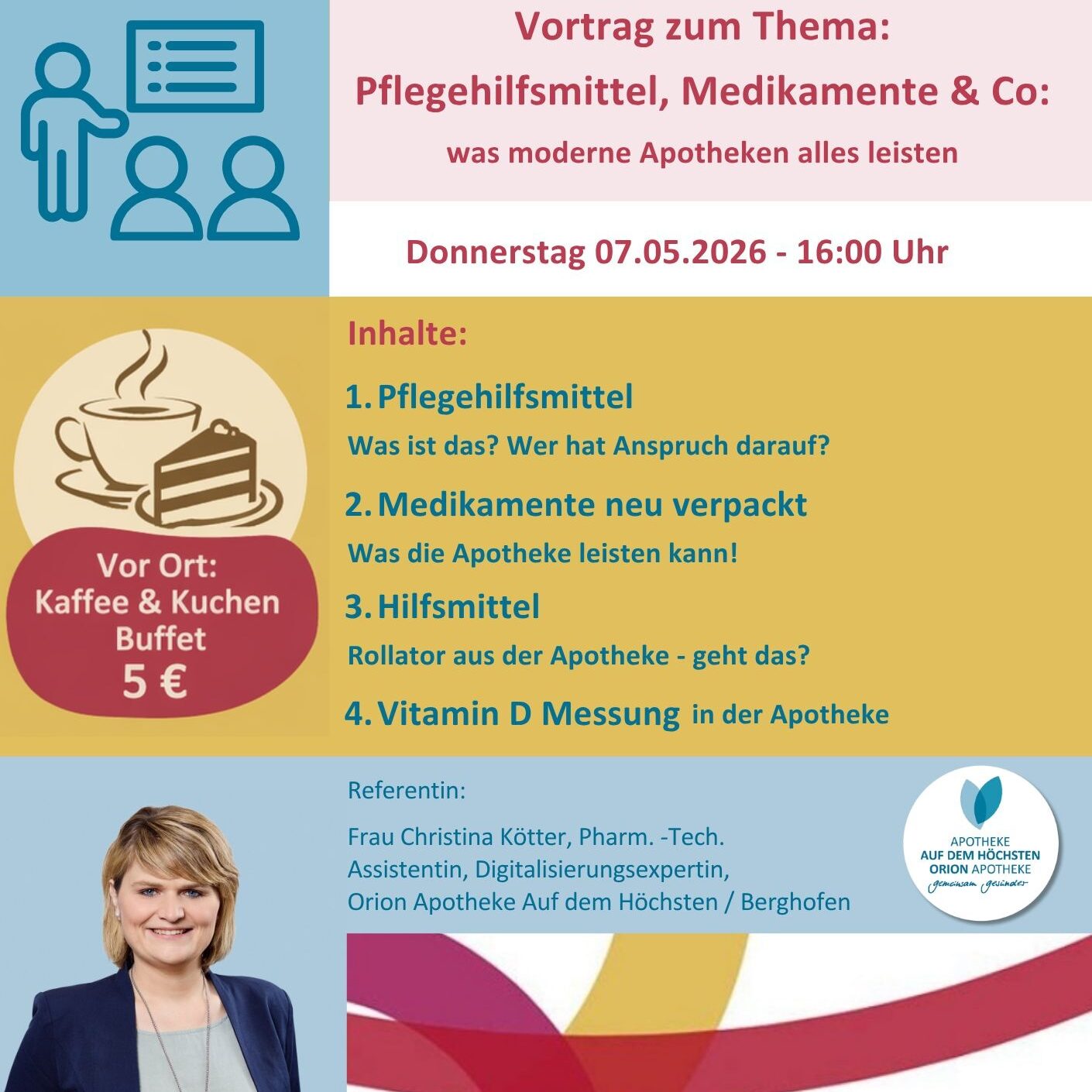 Vortrag zum Thema:
Pflegehilfsmittel, Medikamente & Co:
was moderne Apotheken alles leisten

Donnerstag 07.05.2026 - 16:00 Uhr

Vor Ort:
Kaffee & Kuchen
Buffet
5 €

Inhalte:

1. Pflegehilfsmittel
Was ist das? Wer hat Anspruch darauf?

2. Medikamente neu verpackt
Was die Apotheke leisten kann!

3. Hilfsmittel
Rollator aus der Apotheke - geht das?

4. Vitamin D Messung in der Apotheke

Referentin:

Frau Christina Kötter, Pharm. -Tech.
Assistentin, Digitalisierungsexpertin,
Orion Apotheke Auf dem Höchsten / Berghofen

APOTHEKE
AUF DEM HÖCHSTEN
ORION APOTHEKE
gemeinsam gesünder